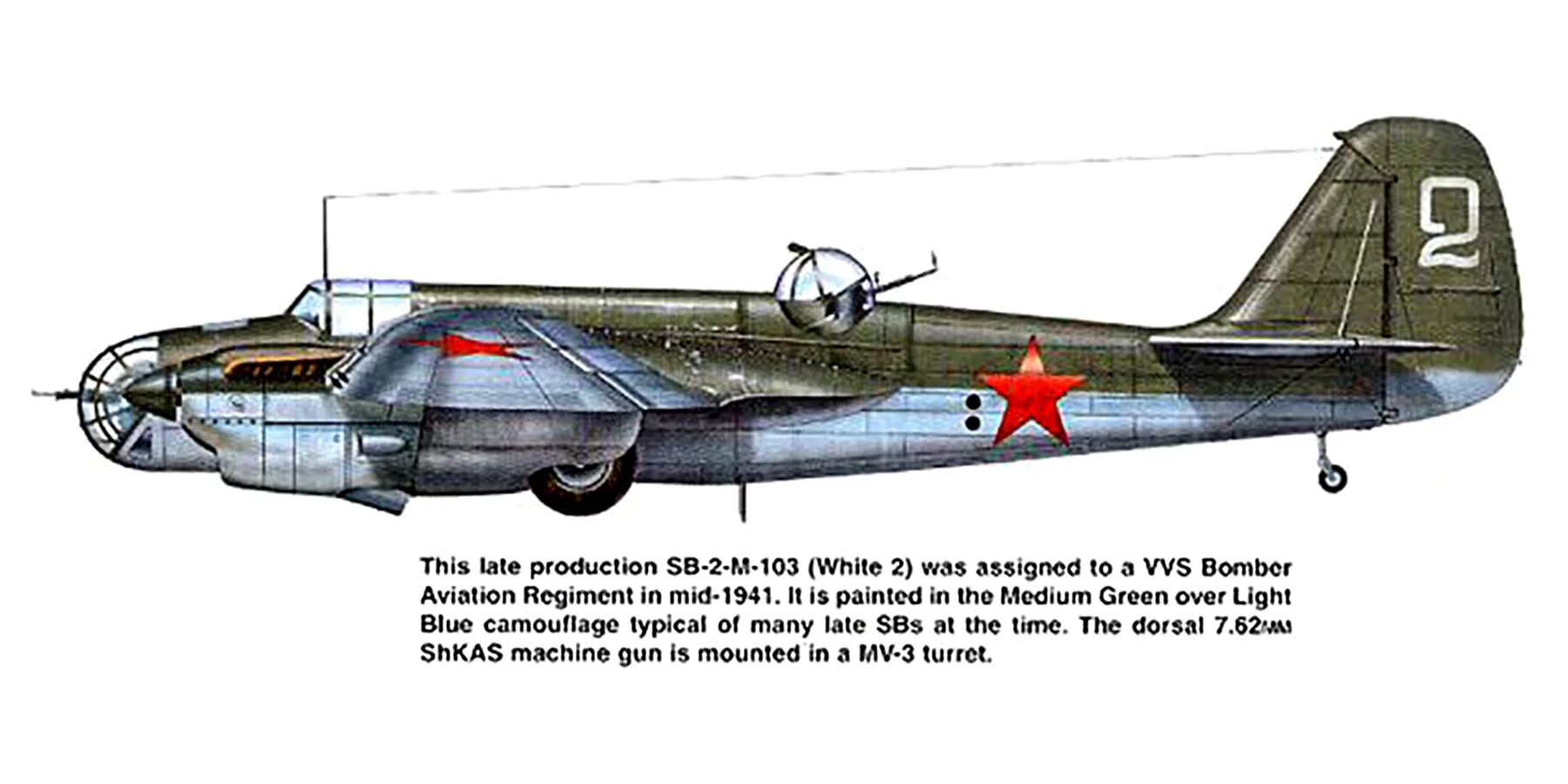 2

This late production SB-2-M-103 (White 2) was assigned to a VVS Bomber Aviation Regiment in mid-1941. It is painted in the Medium Green over Light Blue camouflage typical of many late SBs at the time. The dorsal 7.62мм ShKAS machine gun is mounted in a MV-3 turret.